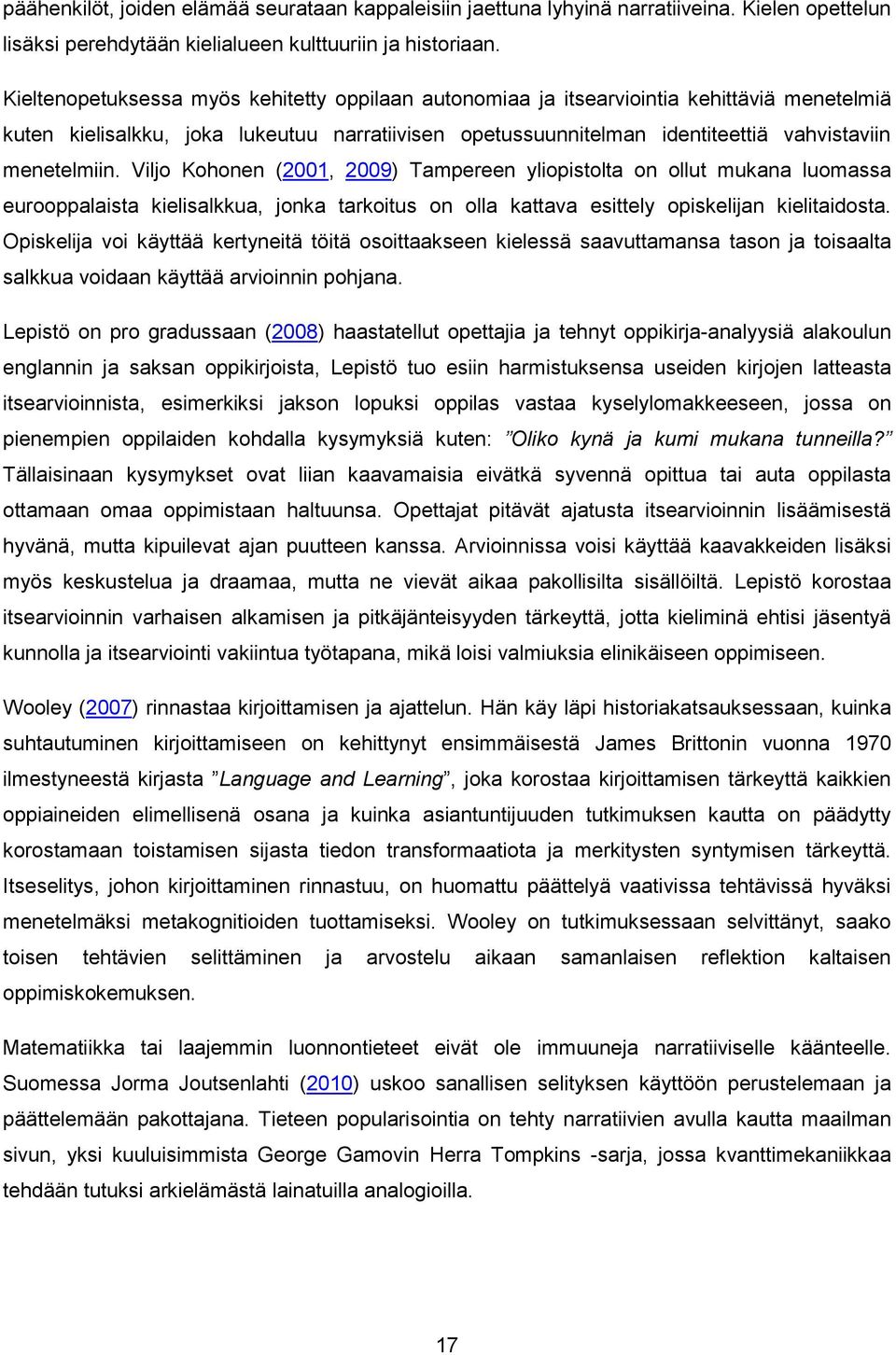 päähenkilöt, joiden elämää seurataan kappaleisiin jaettuna lyhyinä narratiiveina. Kielen opettelun lisäksi perehdytään kielialueen kulttuuriin ja historiaan.

Kieltenopetuksessa myös kehitetty oppilaan autonomiaa ja itsearviointia kehittäviä menetelmiä kuten kielisalkku, joka lukeutuu narratiivisen opetussuunnitelman identiteettiä vahvistaviin menetelmiin. Viljo Kohonen (2001, 2009) Tampereen yliopistolta on ollut mukana luomassa eurooppalaista kielisalkkua, jonka tarkoitus on olla kattava esittely opiskelijan kielitaidosta. Opiskelija voi käyttää kertyneitä töitä osoittaakseen kielessä saavuttamansa tason ja toisaalta salkkua voidaan käyttää arvioinnin pohjana.

Lepistö on pro gradussaan (2008) haastatellut opettajia ja tehnyt oppikirja-analyysiä alakoulun englannin ja saksan oppikirjoista, Lepistö tuo esiin harmistuksensa useiden kirjojen latteasta itsearvioinnista, esimerkiksi jakson lopuksi oppilas vastaa kyselylomakkeeseen, jossa on pienempien oppilaiden kohdalla kysymyksiä kuten: ”Oliko kynä ja kumi mukana tunneilla?” Tällaisinaan kysymykset ovat liian kaavamaisia eivätkä syvennä opittua tai auta oppilasta ottamaan omaa oppimistaan haltuunsa. Opettajat pitävät ajatusta itsearvioinnin lisäämisestä hyvänä, mutta kipuilevat ajan puutteen kanssa. Arvioinnissa voisi käyttää kaavakkeiden lisäksi myös keskustelua ja draamaa, mutta ne vievät aikaa pakollisilta sisällöiltä. Lepistö korostaa itsearvioinnin varhaisen alkamisen ja pitkäjänteisyyden tärkeyttä, jotta kieliminä ehtisi jäsentyä kunnolla ja itsearviointi vakiintua työtapana, mikä loisi valmiuksia elinikäiseen oppimiseen.

Wooley (2007) rinnastaa kirjoittamisen ja ajattelun. Hän käy läpi historiakatsauksessaan, kuinka suhtautuminen kirjoittamiseen on kehittynyt ensimmäisestä James Brittonin vuonna 1970 ilmestyneestä kirjasta ”Language and Learning”, joka korostaa kirjoittamisen tärkeyttä kaikkien oppiaineiden elimellisenä osana ja kuinka asiantuntijuuden tutkimuksen kautta on päädytty korostamaan toistamisen sijasta tiedon transformaatiota ja merkitysten syntymisen tärkeyttä. Itseselitys, johon kirjoittaminen rinnastuu, on huomattu päättelyä vaativissa tehtävissä hyväksi menetelmäksi metakognitioiden tuottamiseksi. Wooley on tutkimuksessaan selvittänyt, saako toisen tehtävien selittäminen ja arvostelu aikaan samanlaisen reflektion kaltaisen oppimiskokemuksen.

Matematiikka tai laajemmin luonnontieteet eivät ole immuuneja narratiiviselle käänteelle. Suomessa Jorma Joutsenlahti (2010) uskoo sanallisen selityksen käyttöön perustelemaan ja päättelemään pakottajana. Tieteen popularisointia on tehty narratiivien avulla kautta maailman sivun, yksi kuuluisimmista George Gamovin Herra Tompkins -sarja, jossa kvanttimekaniikkaa tehdään tutuksi arkielämästä lainatuilla analogioilla.

17